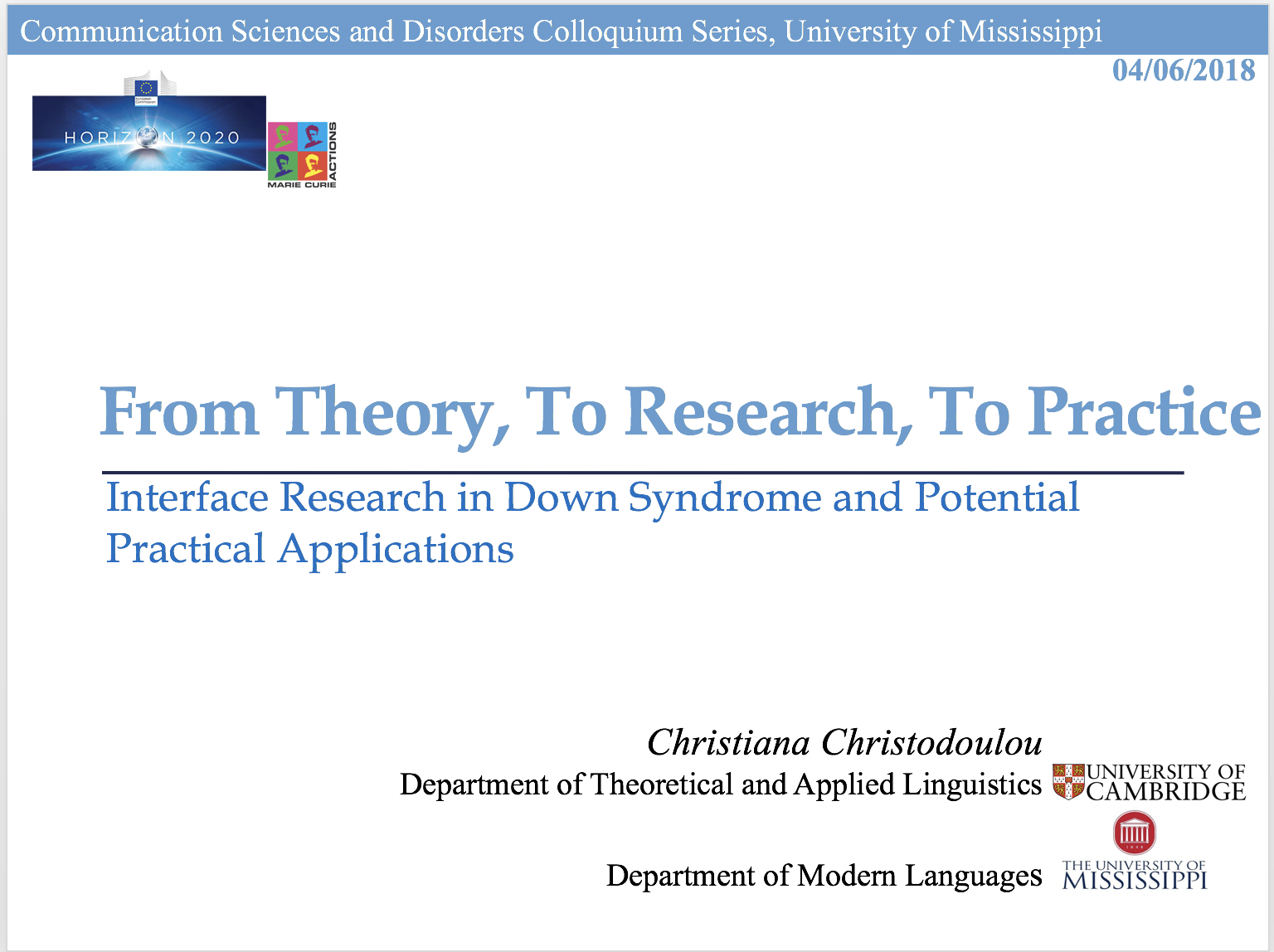 Communication Sciences and Disorders Colloquium Series, University of Mississippi

04/06/2018

HORIZON 2020

MARIE CURIE ACTIONS

From Theory, To Research, To Practice

Interface Research in Down Syndrome and Potential Practical Applications

Christiana Christodoulou
Department of Theoretical and Applied Linguistics

UNIVERSITY OF CAMBRIDGE

Department of Modern Languages

THE UNIVERSITY OF MISSISSIPPI